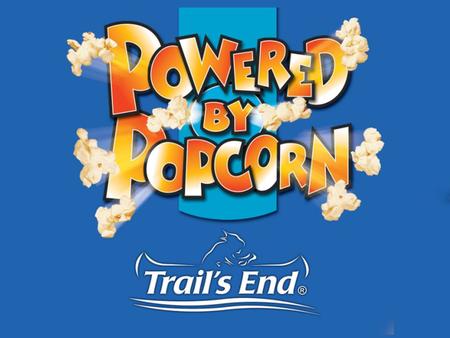 POWERED BY POPCORN

Trail's End®